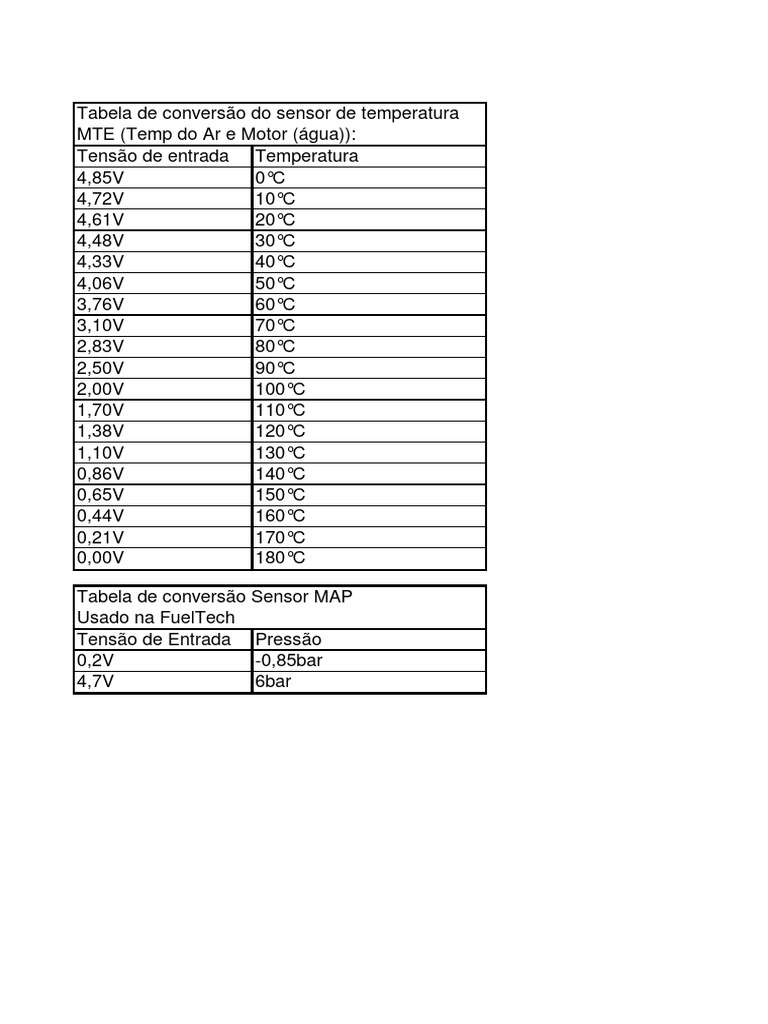 Tabela de conversão do sensor de temperatura MTE (Temp do Ar e Motor (água)):

| Tensão de entrada | Temperatura |
|---|---|
| 4,85V | 0°C |
| 4,72V | 10°C |
| 4,61V | 20°C |
| 4,48V | 30°C |
| 4,33V | 40°C |
| 4,06V | 50°C |
| 3,76V | 60°C |
| 3,10V | 70°C |
| 2,83V | 80°C |
| 2,50V | 90°C |
| 2,00V | 100°C |
| 1,70V | 110°C |
| 1,38V | 120°C |
| 1,10V | 130°C |
| 0,86V | 140°C |
| 0,65V | 150°C |
| 0,44V | 160°C |
| 0,21V | 170°C |
| 0,00V | 180°C |

Tabela de conversão Sensor MAP Usado na FuelTech

| Tensão de Entrada | Pressão |
|---|---|
| 0,2V | -0,85bar |
| 4,7V | 6bar |